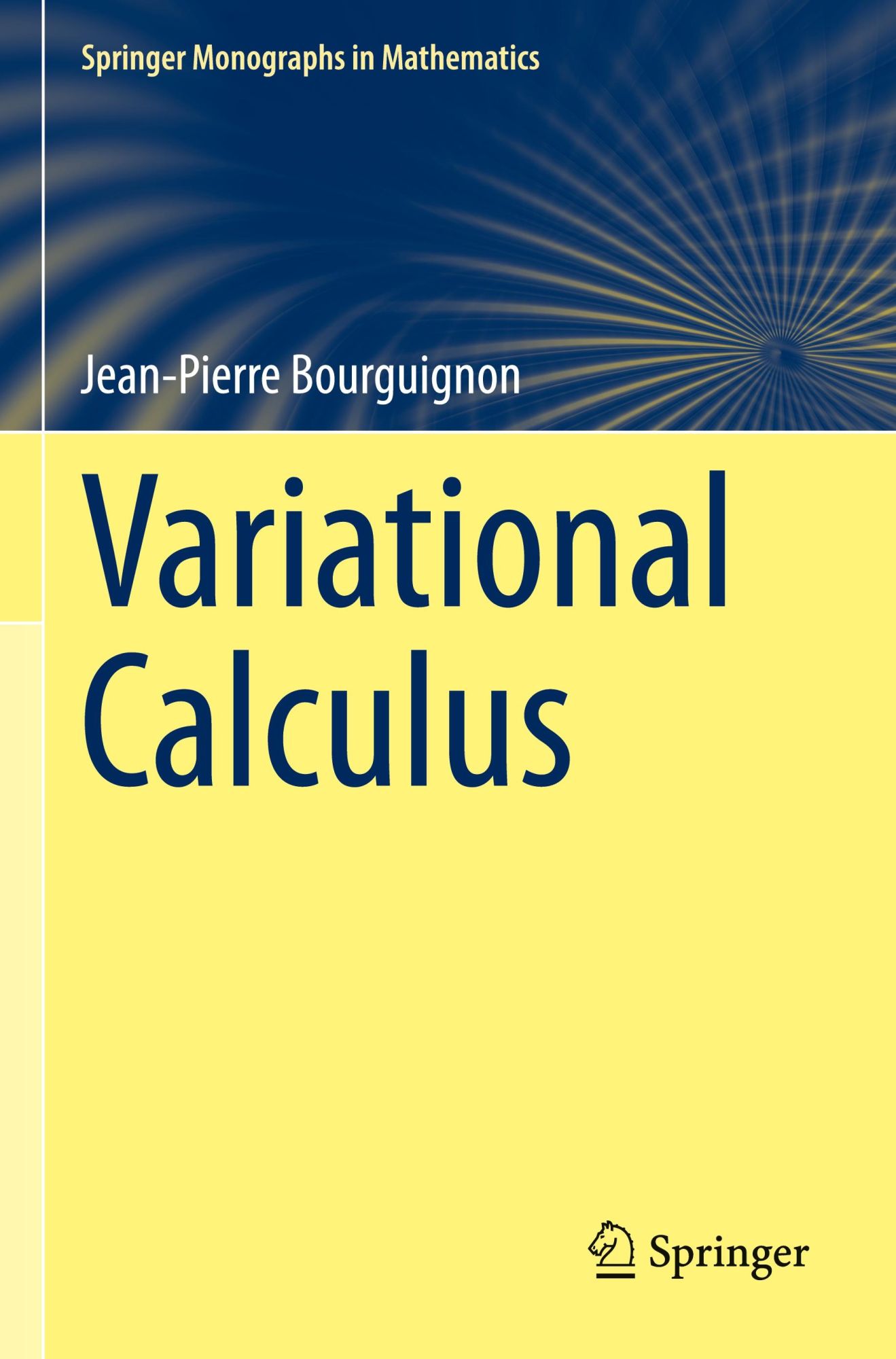 Springer Monographs in Mathematics

Jean-Pierre Bourguignon

Variational Calculus

Springer